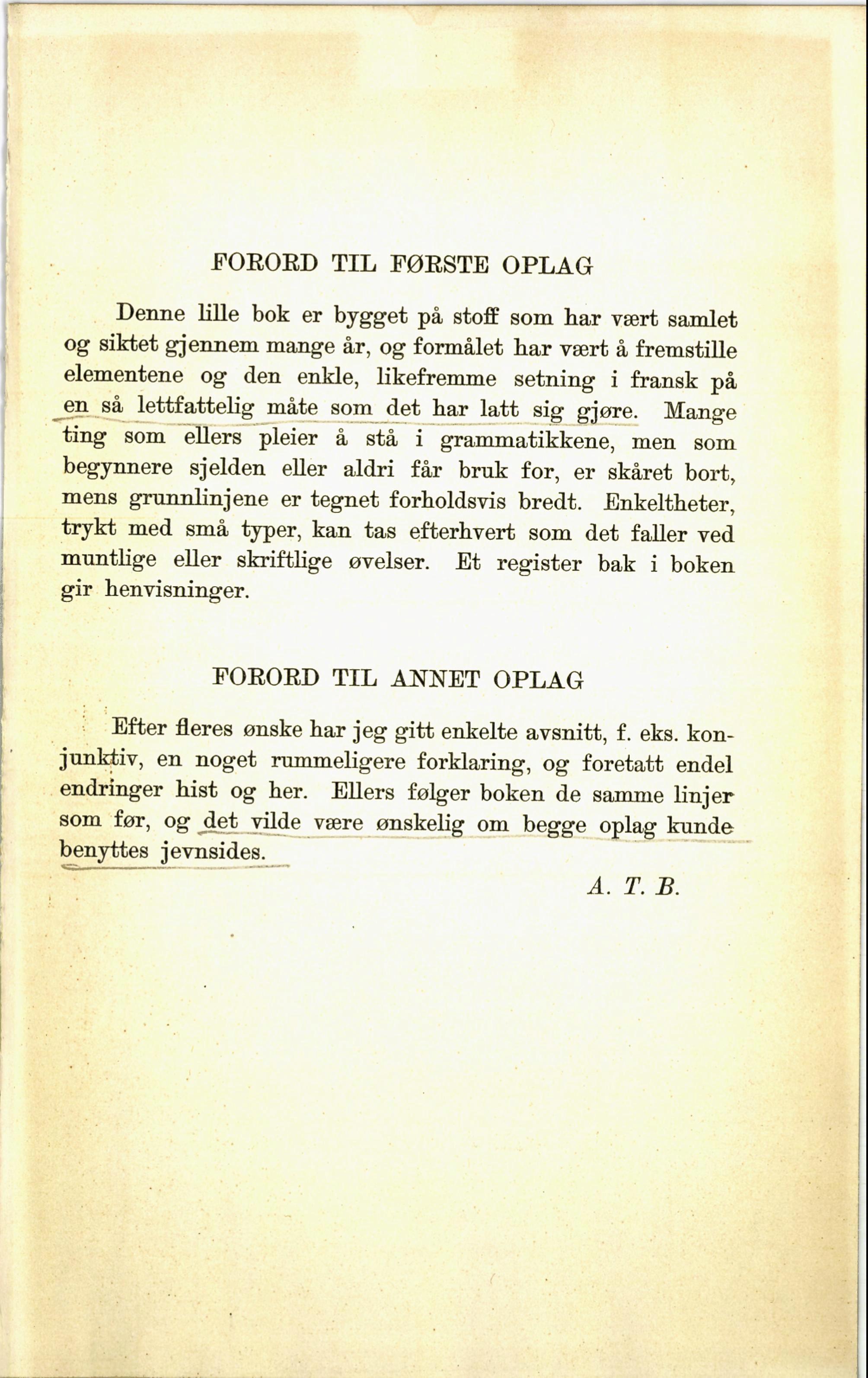 FORORD TIL FØRSTE OPLAG

Denne lille bok er bygget på stoff som har vært samlet og siktet gjennem mange år, og formålet har vært å fremstille elementene og den enkle, likefremme setning i fransk på en så lettfattelig måte som det har latt sig gjøre. Mange ting som ellers pleier å stå i grammatikkene, men som begynnere sjelden eller aldri får bruk for, er skåret bort, mens grunnlinjene er tegnet forholdsvis bredt. Enkeltheter, trykt med små typer, kan tas efterhvert som det faller ved muntlige eller skriftlige øvelser. Et register bak i boken gir henvisninger.

FORORD TIL ANNET OPLAG

Efter fleres ønske har jeg gitt enkelte avsnitt, f. eks. konjunktiv, en noget rummeligere forklaring, og foretatt endel endringer hist og her. Ellers følger boken de samme linjer som før, og det vilde være ønskelig om begge oplag kunde benyttes jevnsides.

A. T. B.